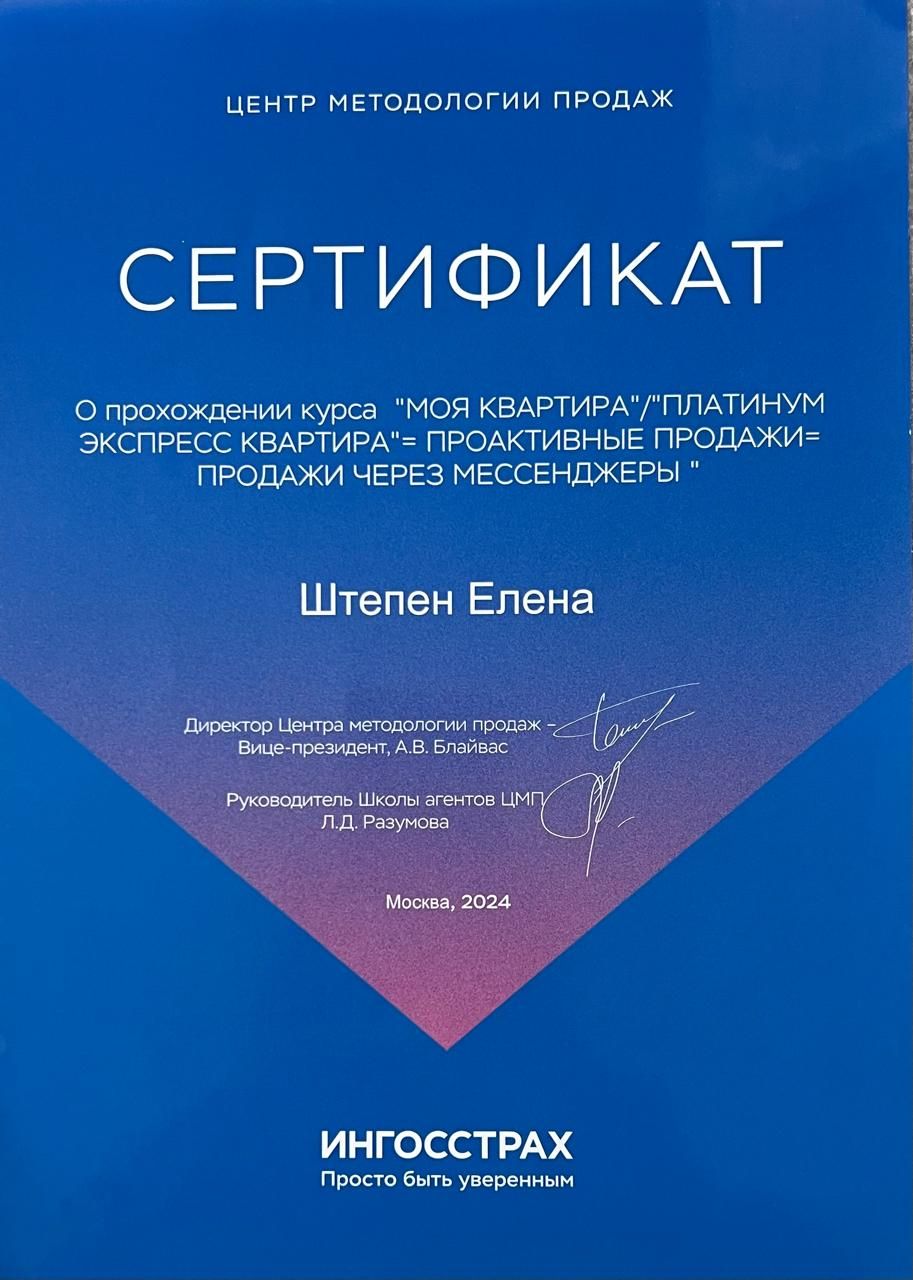 ЦЕНТР МЕТОДОЛОГИИ ПРОДАЖ

СЕРТИФИКАТ

О прохождении курса "МОЯ КВАРТИРА"/"ПЛАТИНУМ ЭКСПРЕСС КВАРТИРА"= ПРОАКТИВНЫЕ ПРОДАЖИ= ПРОДАЖИ ЧЕРЕЗ МЕССЕНДЖЕРЫ "

Штепен Елена

Директор Центра методологии продаж – Вице-президент, А.В. Блайвас

Руководитель Школы агентов ЦМП Л.Д. Разумова

Москва, 2024

ИНГОССТРАХ
Просто быть уверенным